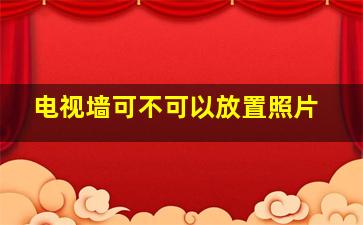 电视墙可不可以放置照片